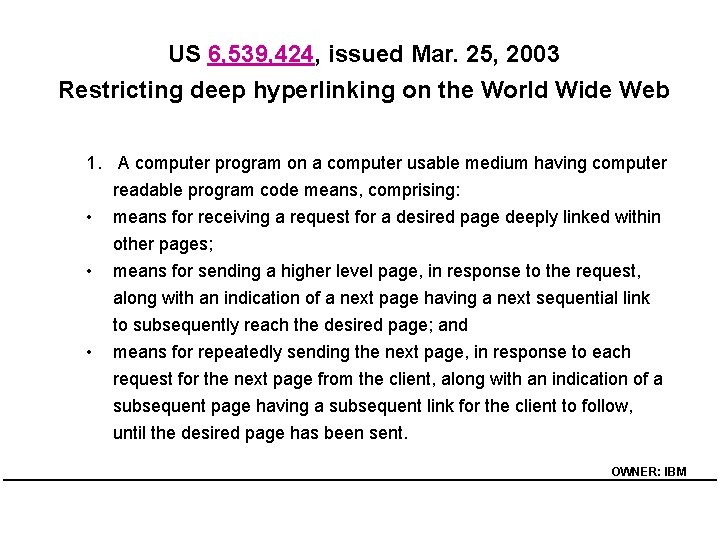 US 6,539,424, issued Mar. 25, 2003
Restricting deep hyperlinking on the World Wide Web

1. A computer program on a computer usable medium having computer readable program code means, comprising:

• means for receiving a request for a desired page deeply linked within other pages;

• means for sending a higher level page, in response to the request, along with an indication of a next page having a next sequential link to subsequently reach the desired page; and

• means for repeatedly sending the next page, in response to each request for the next page from the client, along with an indication of a subsequent page having a subsequent link for the client to follow, until the desired page has been sent.

OWNER: IBM